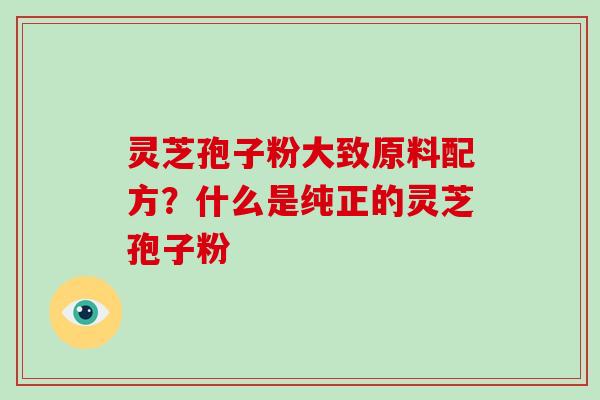 灵芝孢子粉大致原料配方？什么是纯正的灵芝孢子粉